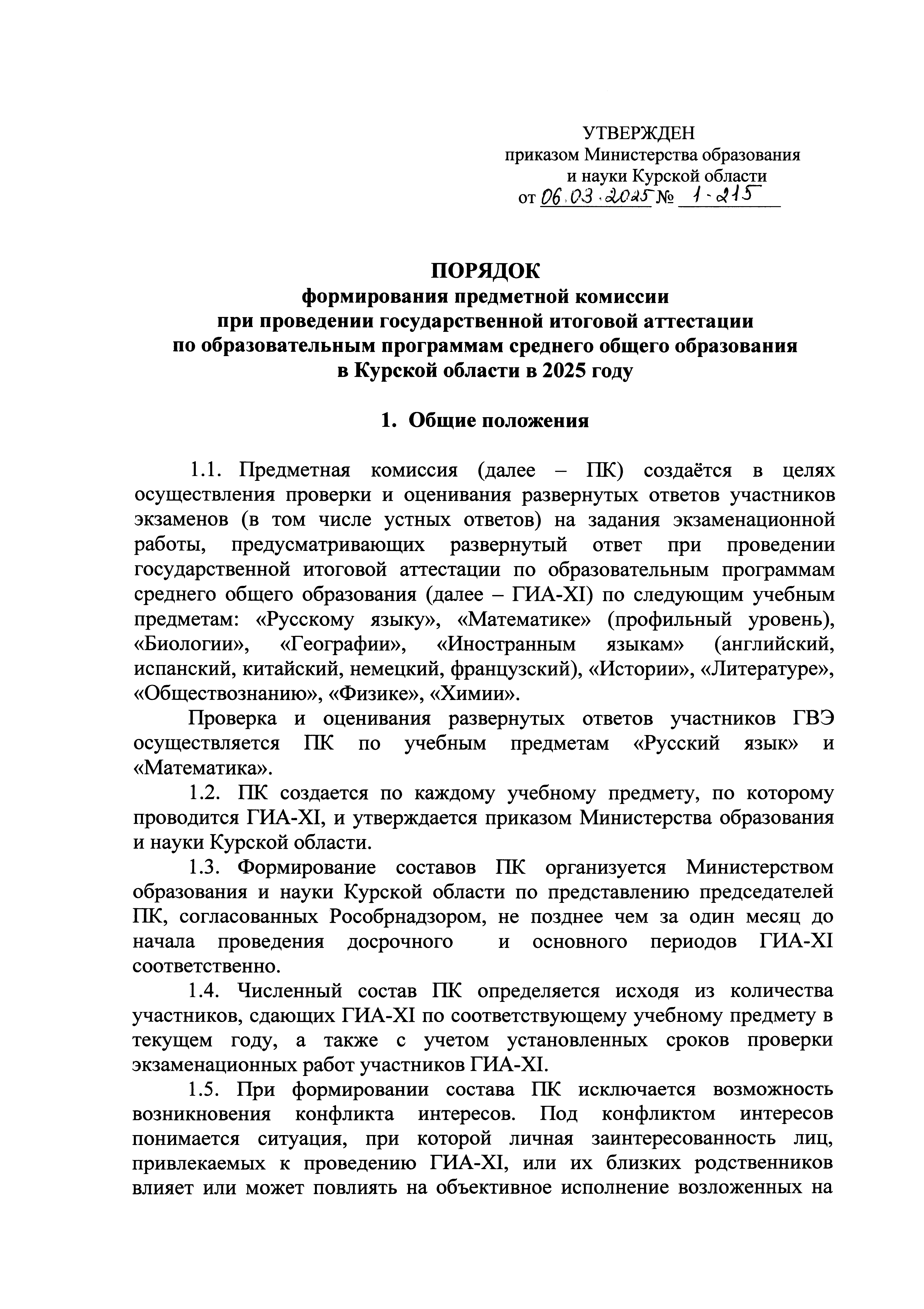 УТВЕРЖДЕН
приказом Министерства образования и науки Курской области
от 06.03.2025 № 1-215

ПОРЯДОК
формирования предметной комиссии
при проведении государственной итоговой аттестации
по образовательным программам среднего общего образования
в Курской области в 2025 году

1. Общие положения

1.1. Предметная комиссия (далее – ПК) создаётся в целях осуществления проверки и оценивания развернутых ответов участников экзаменов (в том числе устных ответов) на задания экзаменационной работы, предусматривающих развернутый ответ при проведении государственной итоговой аттестации по образовательным программам среднего общего образования (далее – ГИА-XI) по следующим учебным предметам: «Русскому языку», «Математике» (профильный уровень), «Биологии», «Географии», «Иностранным языкам» (английский, испанский, китайский, немецкий, французский), «Истории», «Литературе», «Обществознанию», «Физике», «Химии».

Проверка и оценивания развернутых ответов участников ГВЭ осуществляется ПК по учебным предметам «Русский язык» и «Математика».

1.2. ПК создается по каждому учебному предмету, по которому проводится ГИА-XI, и утверждается приказом Министерства образования и науки Курской области.

1.3. Формирование составов ПК организуется Министерством образования и науки Курской области по представлению председателей ПК, согласованных Рособрнадзором, не позднее чем за один месяц до начала проведения досрочного и основного периодов ГИА-XI соответственно.

1.4. Численный состав ПК определяется исходя из количества участников, сдающих ГИА-XI по соответствующему учебному предмету в текущем году, а также с учетом установленных сроков проверки экзаменационных работ участников ГИА-XI.

1.5. При формировании состава ПК исключается возможность возникновения конфликта интересов. Под конфликтом интересов понимается ситуация, при которой личная заинтересованность лиц, привлекаемых к проведению ГИА-XI, или их близких родственников влияет или может повлиять на объективное исполнение возложенных на